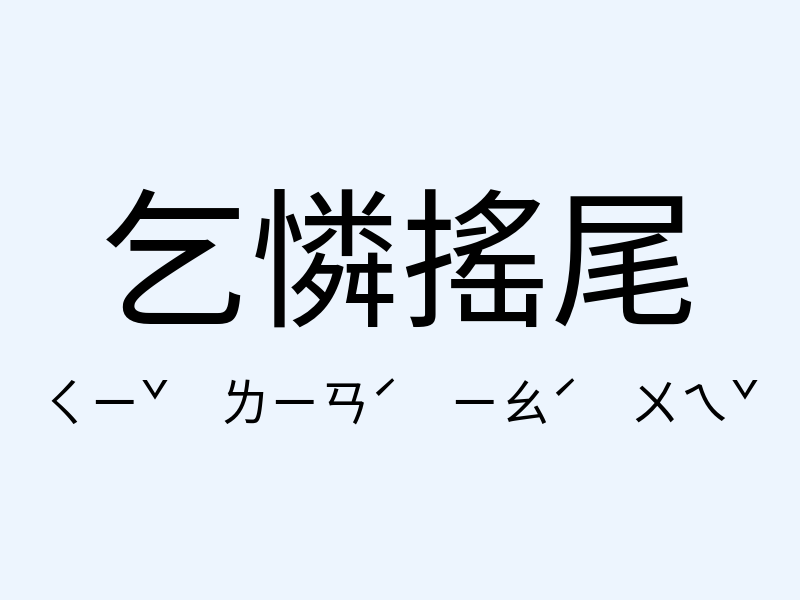 乞憐搖尾

ㄑㄧˇ ㄌㄧㄢˊ ㄧㄠˊ ㄨㄟˇ